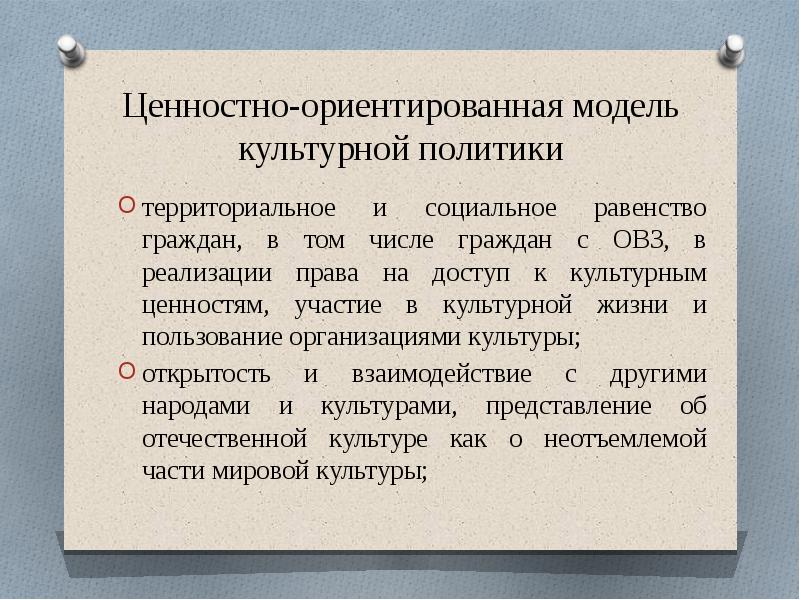 Ценностно-ориентированная модель культурной политики

территориальное и социальное равенство граждан, в том числе граждан с ОВЗ, в реализации права на доступ к культурным ценностям, участие в культурной жизни и пользование организациями культуры;

открытость и взаимодействие с другими народами и культурами, представление об отечественной культуре как о неотъемлемой части мировой культуры;